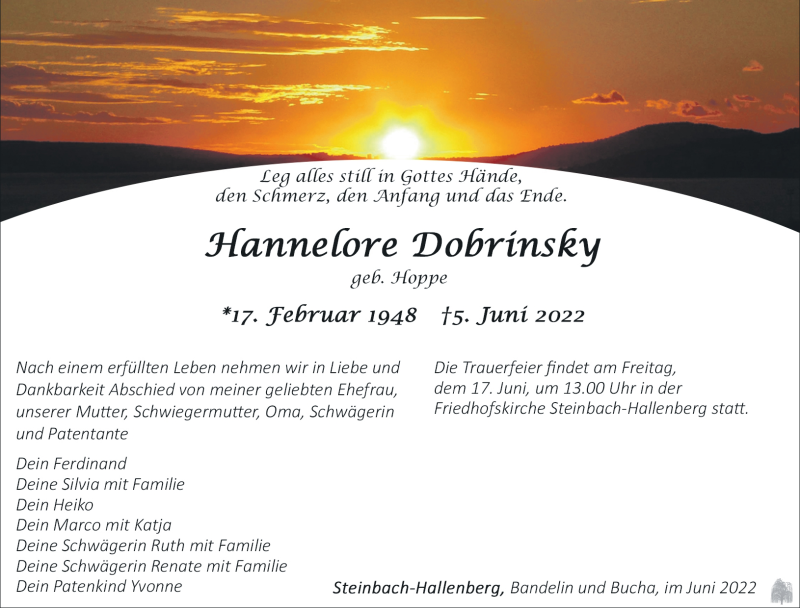 Leg alles still in Gottes Hände,
den Schmerz, den Anfang und das Ende.

Hannelore Dobrinsky

geb. Hoppe

*17. Februar 1948 †5. Juni 2022

Nach einem erfüllten Leben nehmen wir in Liebe und Dankbarkeit Abschied von meiner geliebten Ehefrau, unserer Mutter, Schwiegermutter, Oma, Schwägerin und Patentante

Dein Ferdinand
Deine Silvia mit Familie
Dein Heiko
Dein Marco mit Katja
Deine Schwägerin Ruth mit Familie
Deine Schwägerin Renate mit Familie
Dein Patenkind Yvonne

Die Trauerfeier findet am Freitag, dem 17. Juni, um 13.00 Uhr in der Friedhofskirche Steinbach-Hallenberg statt.

Steinbach-Hallenberg, Bandelin und Bucha, im Juni 2022